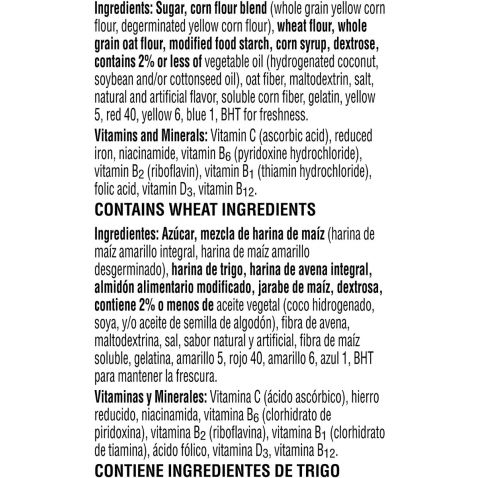 Ingredients: Sugar, corn flour blend (whole grain yellow corn flour, degerminated yellow corn flour), wheat flour, whole grain oat flour, modified food starch, corn syrup, dextrose, contains 2% or less of vegetable oil (hydrogenated coconut, soybean and/or cottonseed oil), oat fiber, maltodextrin, salt, natural and artificial flavor, soluble corn fiber, gelatin, yellow 5, red 40, yellow 6, blue 1, BHT for freshness.

Vitamins and Minerals: Vitamin C (ascorbic acid), reduced iron, niacinamide, vitamin $B_6$ (pyridoxine hydrochloride), vitamin $B_2$ (riboflavin), vitamin $B_1$ (thiamin hydrochloride), folic acid, vitamin $D_3$, vitamin $B_{12}$.

CONTAINS WHEAT INGREDIENTS

Ingredientes: Azúcar, mezcla de harina de maíz (harina de maíz amarillo integral, harina de maíz amarillo desgerminado), harina de trigo, harina de avena integral, almidón alimentario modificado, jarabe de maíz, dextrosa, contiene 2% o menos de aceite vegetal (coco hidrogenado, soya, y/o aceite de semilla de algodón), fibra de avena, maltodextrina, sal, sabor natural y artificial, fibra de maíz soluble, gelatina, amarillo 5, rojo 40, amarillo 6, azul 1, BHT para mantener la frescura.

Vitaminas y Minerales: Vitamina C (ácido ascórbico), hierro reducido, niacinamida, vitamina $B_6$ (clorhidrato de piridoxina), vitamina $B_2$ (riboflavina), vitamina $B_1$ (clorhidrato de tiamina), ácido fólico, vitamina $D_3$, vitamina $B_{12}$.

CONTIENE INGREDIENTES DE TRIGO